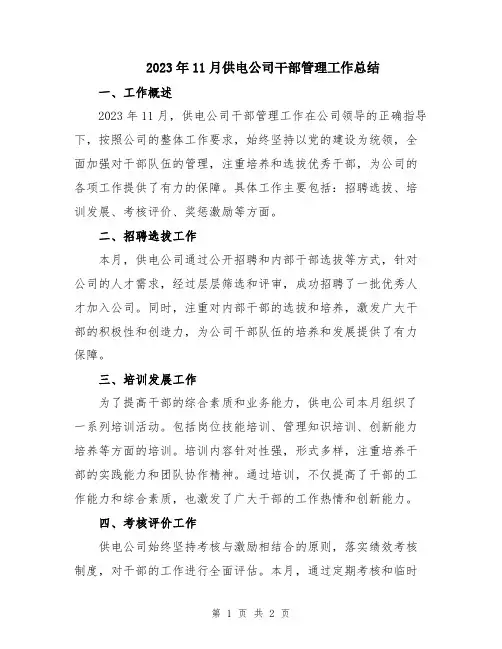 2023年11月供电公司干部管理工作总结

一、工作概述

2023年11月，供电公司干部管理工作在公司领导的正确指导下，按照公司的整体工作要求，始终坚持以党的建设为统领，全面加强对干部队伍的管理，注重培养和选拔优秀干部，为公司的各项工作提供了有力的保障。具体工作主要包括：招聘选拔、培训发展、考核评价、奖惩激励等方面。

二、招聘选拔工作

本月，供电公司通过公开招聘和内部干部选拔等方式，针对公司的人才需求，经过层层筛选和评审，成功招聘了一批优秀人才加入公司。同时，注重对内部干部的选拔和培养，激发广大干部的积极性和创造力，为公司干部队伍的培养和发展提供了有力保障。

三、培训发展工作

为了提高干部的综合素质和业务能力，供电公司本月组织了一系列培训活动。包括岗位技能培训、管理知识培训、创新能力培养等方面的培训。培训内容针对性强，形式多样，注重培养干部的实践能力和团队协作精神。通过培训，不仅提高了干部的工作能力和综合素质，也激发了广大干部的工作热情和创新能力。

四、考核评价工作

供电公司始终坚持考核与激励相结合的原则，落实绩效考核制度，对干部的工作进行全面评估。本月，通过定期考核和临时

第 1 页 共 2 页